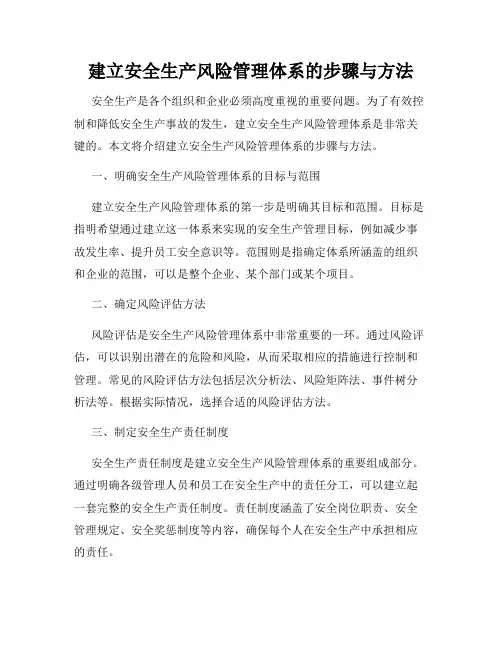 建立安全生产风险管理体系的步骤与方法

安全生产是各个组织和企业必须高度重视的重要问题。为了有效控制和降低安全生产事故的发生，建立安全生产风险管理体系是非常关键的。本文将介绍建立安全生产风险管理体系的步骤与方法。

一、明确安全生产风险管理体系的目标与范围

建立安全生产风险管理体系的第一步是明确其目标和范围。目标是指明希望通过建立这一体系来实现的安全生产管理目标，例如减少事故发生率、提升员工安全意识等。范围则是指确定体系所涵盖的组织和企业的范围，可以是整个企业、某个部门或某个项目。

二、确定风险评估方法

风险评估是安全生产风险管理体系中非常重要的一环。通过风险评估，可以识别出潜在的危险和风险，从而采取相应的措施进行控制和管理。常见的风险评估方法包括层次分析法、风险矩阵法、事件树分析法等。根据实际情况，选择合适的风险评估方法。

三、制定安全生产责任制度

安全生产责任制度是建立安全生产风险管理体系的重要组成部分。通过明确各级管理人员和员工在安全生产中的责任分工，可以建立起一套完整的安全生产责任制度。责任制度涵盖了安全岗位职责、安全管理规定、安全奖惩制度等内容，确保每个人在安全生产中承担相应的责任。